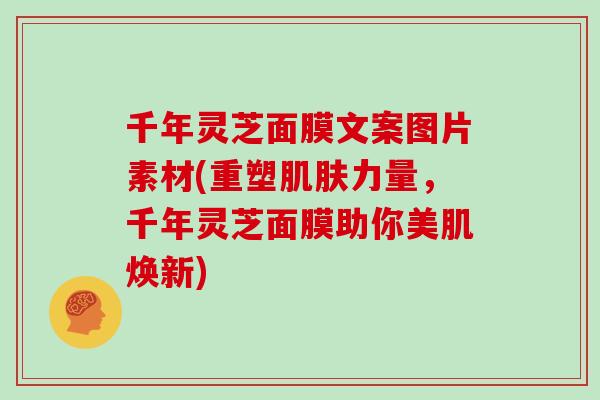 千年灵芝面膜文案图片素材(重塑肌肤力量，千年灵芝面膜助你美肌焕新)